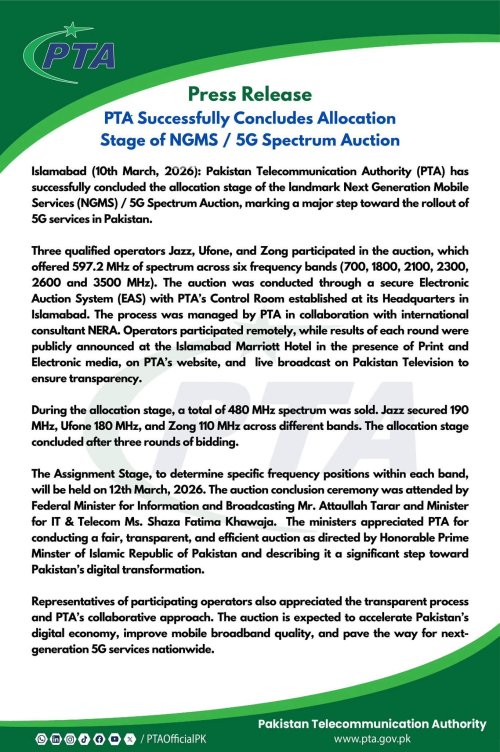 PTA

Press Release

PTA Successfully Concludes Allocation Stage of NGMS / 5G Spectrum Auction

Islamabad (10th March, 2026): Pakistan Telecommunication Authority (PTA) has successfully concluded the allocation stage of the landmark Next Generation Mobile Services (NGMS) / 5G Spectrum Auction, marking a major step toward the rollout of 5G services in Pakistan.

Three qualified operators Jazz, Ufone, and Zong participated in the auction, which offered 597.2 MHz of spectrum across six frequency bands (700, 1800, 2100, 2300, 2600 and 3500 MHz). The auction was conducted through a secure Electronic Auction System (EAS) with PTA's Control Room established at its Headquarters in Islamabad. The process was managed by PTA in collaboration with international consultant NERA. Operators participated remotely, while results of each round were publicly announced at the Islamabad Marriott Hotel in the presence of Print and Electronic media, on PTA's website, and live broadcast on Pakistan Television to ensure transparency.

During the allocation stage, a total of 480 MHz spectrum was sold. Jazz secured 190 MHz, Ufone 180 MHz, and Zong 110 MHz across different bands. The allocation stage concluded after three rounds of bidding.

The Assignment Stage, to determine specific frequency positions within each band, will be held on 12th March, 2026. The auction conclusion ceremony was attended by Federal Minister for Information and Broadcasting Mr. Attaullah Tarar and Minister for IT & Telecom Ms. Shaza Fatima Khawaja. The ministers appreciated PTA for conducting a fair, transparent, and efficient auction as directed by Honorable Prime Minster of Islamic Republic of Pakistan and describing it a significant step toward Pakistan's digital transformation.

Representatives of participating operators also appreciated the transparent process and PTA's collaborative approach. The auction is expected to accelerate Pakistan's digital economy, improve mobile broadband quality, and pave the way for next-generation 5G services nationwide.

/ PTAOfficialPK

Pakistan Telecommunication Authority
www.pta.gov.pk